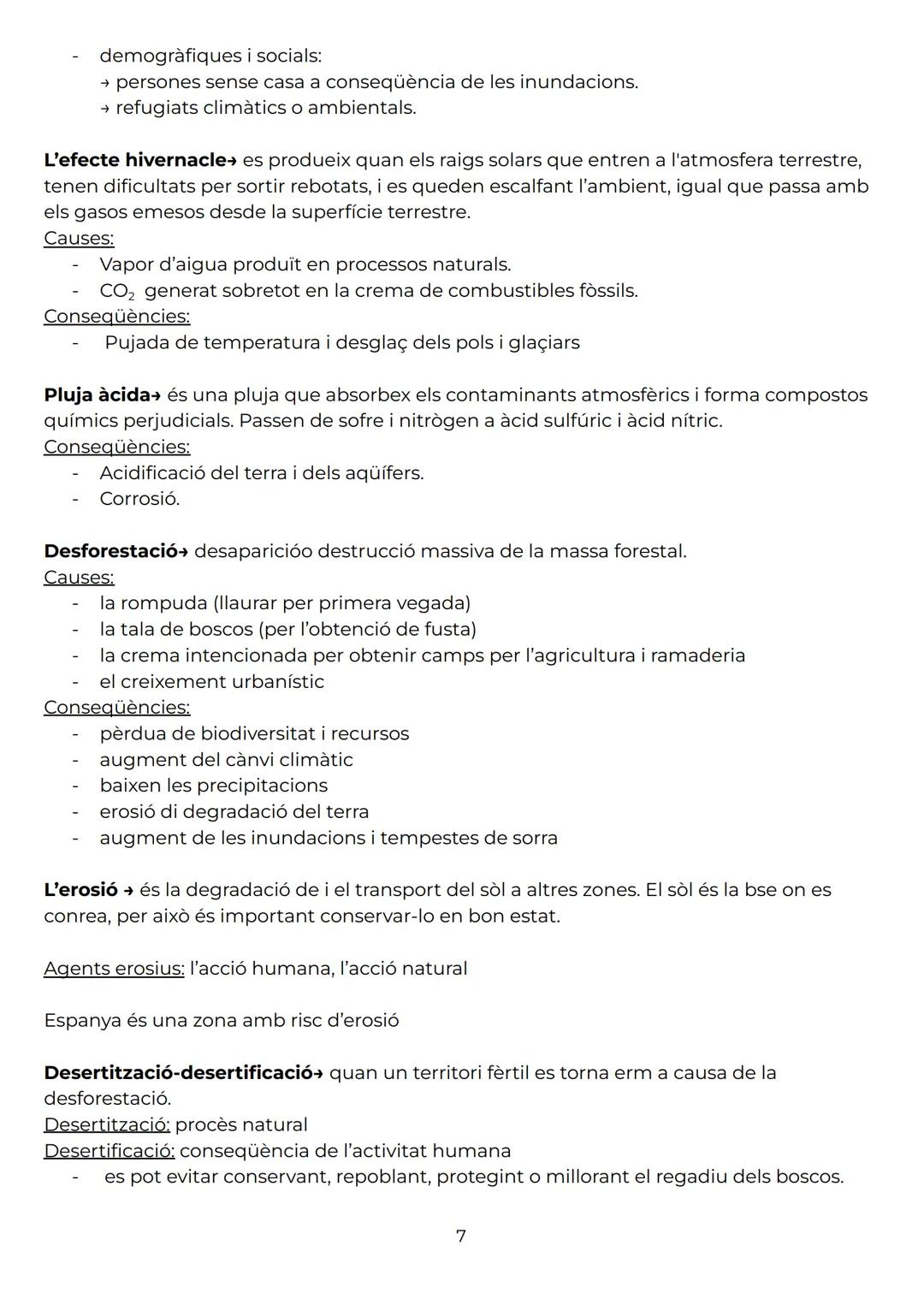 - demogràfiques i socials:
→ persones sense casa a conseqüència de les inundacions.
→ refugiats climàtics o ambientals.

L'efecte hivernacle→ es produeix quan els raigs solars que entren a l'atmosfera terrestre, tenen dificultats per sortir rebotats, i es queden escalfant l'ambient, igual que passa amb els gasos emesos desde la superfície terrestre.
Causes:
- Vapor d'aigua produït en processos naturals.
- $CO_2$ generat sobretot en la crema de combustibles fòssils.
Conseqüències:
- Pujada de temperatura i desglaç dels pols i glaçiars

Pluja àcida→ és una pluja que absorbex els contaminants atmosfèrics i forma compostos químics perjudicials. Passen de sofre i nitrògen a àcid sulfúric i àcid nítric.
Conseqüències:
- Acidificació del terra i dels aqüífers.
- Corrosió.

Desforestació→ desaparicióo destrucció massiva de la massa forestal.
Causes:
- la rompuda (llaurar per primera vegada)
- la tala de boscos (per l'obtenció de fusta)
- la crema intencionada per obtenir camps per l'agricultura i ramaderia
- el creixement urbanístic
Conseqüències:
- pèrdua de biodiversitat i recursos
- augment del cànvi climàtic
- baixen les precipitacions
- erosió di degradació del terra
- augment de les inundacions i tempestes de sorra

L'erosió → és la degradació de i el transport del sòl a altres zones. El sòl és la bse on es conrea, per això és important conservar-lo en bon estat.

Agents erosius: l'acció humana, l'acció natural

Espanya és una zona amb risc d'erosió

Desertització-desertificació→ quan un territori fèrtil es torna erm a causa de la desforestació.
Desertització: procès natural
Desertificació: conseqüència de l'activitat humana
- es pot evitar conservant, repoblant, protegint o millorant el regadiu dels boscos.

7